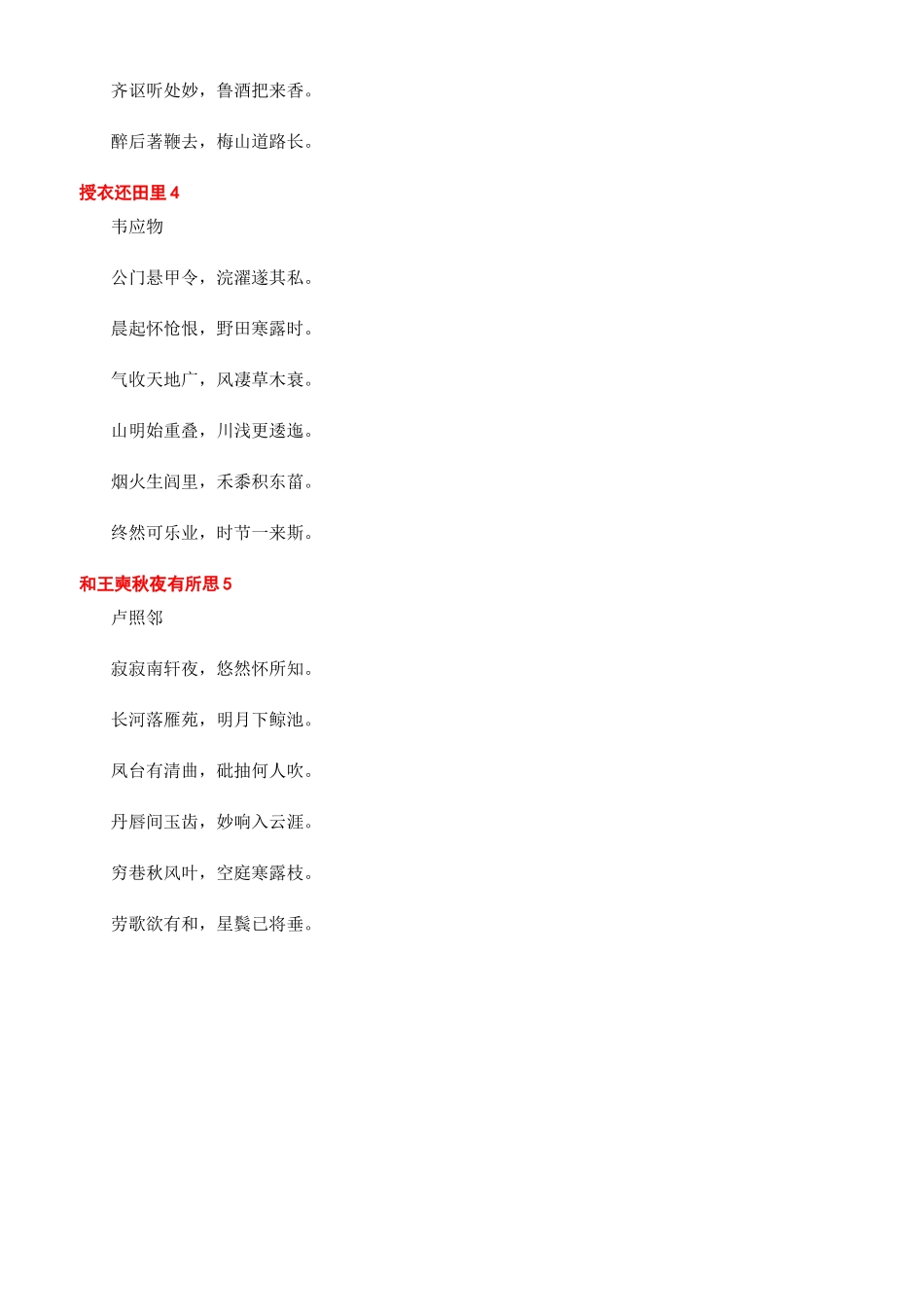 齐讴听处妙，鲁酒把来香。

醉后著鞭去，梅山道路长。

授衣还田里 4

韦应物

公门悬甲令，浣濯遂其私。

晨起怀怆恨，野田寒露时。

气收天地广，风凄草木衰。

山明始重叠，川浅更逶迤。

烟火生闾里，禾黍积东菑。

终然可乐业，时节一来斯。

和王奭秋夜有所思 5

卢照邻

寂寂南轩夜，悠然怀所知。

长河落雁苑，明月下鲸池。

凤台有清曲，砒抽何人吹。

丹唇间玉齿，妙响入云涯。

穷巷秋风叶，空庭寒露枝。

劳歌欲有和，星鬓已将垂。